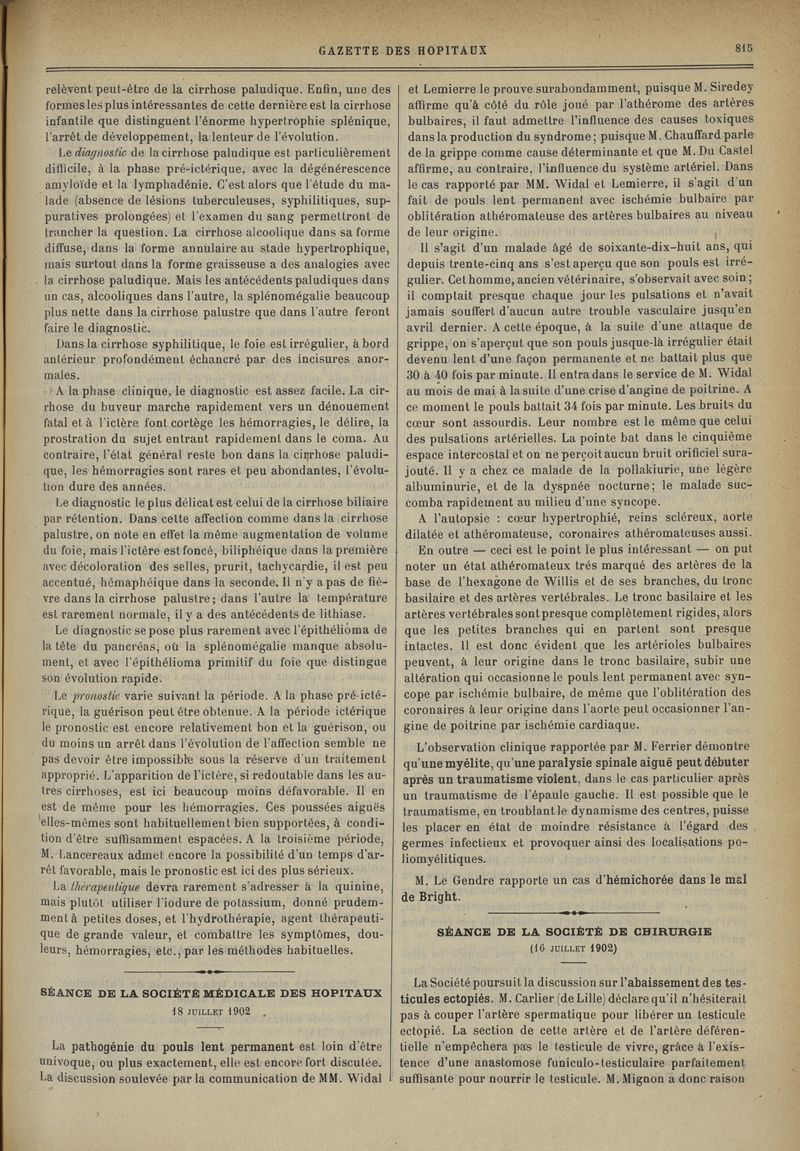 GAZETTE DES HOPITAUX 815

relèvent peut-être de la cirrhose paludique. Enfin, une des formes les plus intéressantes de cette dernière est la cirrhose infantile que distinguent l'énorme hypertrophie splénique, l'arrêt de développement, la lenteur de l'évolution.

Le diagnostic de la cirrhose paludique est particulièrement difficile, à la phase pré-ictérique, avec la dégénérescence amyloïde et la lymphadénie. C'est alors que l'étude du malade (absence de lésions tuberculeuses, syphilitiques, suppuratives prolongées) et l'examen du sang permettront de trancher la question. La cirrhose alcoolique dans sa forme diffuse, dans la forme annulaire au stade hypertrophique, mais surtout dans la forme graisseuse a des analogies avec la cirrhose paludique. Mais les antécédents paludiques dans un cas, alcooliques dans l'autre, la splénomégalie beaucoup plus nette dans la cirrhose palustre que dans l'autre feront faire le diagnostic.

Dans la cirrhose syphilitique, le foie est irrégulier, à bord antérieur profondément échancré par des incisures anormales.

A la phase clinique, le diagnostic est assez facile. La cirrhose du buveur marche rapidement vers un dénouement fatal et à l'ictère font cortège les hémorragies, le délire, la prostration du sujet entrant rapidement dans le coma. Au contraire, l'état général reste bon dans la cirrhose paludique, les hémorragies sont rares et peu abondantes, l'évolution dure des années.

Le diagnostic le plus délicat est celui de la cirrhose biliaire par rétention. Dans cette affection comme dans la cirrhose palustre, on note en effet la même augmentation de volume du foie, mais l'ictère est foncé, biliphéique dans la première avec décoloration des selles, prurit, tachycardie, il est peu accentué, hémaphéique dans la seconde. Il n'y a pas de fièvre dans la cirrhose palustre; dans l'autre la température est rarement normale, il y a des antécédents de lithiase.

Le diagnostic se pose plus rarement avec l'épithélioma de la tête du pancréas, où la splénomégalie manque absolument, et avec l'épithélioma primitif du foie que distingue son évolution rapide.

Le pronostic varie suivant la période. A la phase pré-ictérique, la guérison peut être obtenue. A la période ictérique le pronostic est encore relativement bon et la guérison, ou du moins un arrêt dans l'évolution de l'affection semble ne pas devoir être impossible sous la réserve d'un traitement approprié. L'apparition de l'ictère, si redoutable dans les autres cirrhoses, est ici beaucoup moins défavorable. Il en est de même pour les hémorragies. Ces poussées aiguës elles-mêmes sont habituellement bien supportées, à condition d'être suffisamment espacées. A la troisième période, M. Lancereaux admet encore la possibilité d'un temps d'arrêt favorable, mais le pronostic est ici des plus sérieux.

La thérapeutique devra rarement s'adresser à la quinine, mais plutôt utiliser l'iodure de potassium, donné prudemment à petites doses, et l'hydrothérapie, agent thérapeutique de grande valeur, et combattre les symptômes, douleurs, hémorragies, etc., par les méthodes habituelles.

SÉANCE DE LA SOCIÉTÉ MÉDICALE DES HOPITAUX
18 JUILLET 1902

La pathogénie du pouls lent permanent est loin d'être univoque, ou plus exactement, elle est encore fort discutée. La discussion soulevée par la communication de MM. Widal et Lemierre le prouve surabondamment, puisque M. Siredey affirme qu'à côté du rôle joué par l'athérome des artères bulbaires, il faut admettre l'influence des causes toxiques dans la production du syndrome; puisque M. Chauffard parle de la grippe comme cause déterminante et que M. Du Castel affirme, au contraire, l'influence du système artériel. Dans le cas rapporté par MM. Widal et Lemierre, il s'agit d'un fait de pouls lent permanent avec ischémie bulbaire par oblitération athéromateuse des artères bulbaires au niveau de leur origine.

Il s'agit d'un malade âgé de soixante-dix-huit ans, qui depuis trente-cinq ans s'est aperçu que son pouls est irrégulier. Cet homme, ancien vétérinaire, s'observait avec soin; il comptait presque chaque jour les pulsations et n'avait jamais souffert d'aucun autre trouble vasculaire jusqu'en avril dernier. A cette époque, à la suite d'une attaque de grippe, on s'aperçut que son pouls jusque-là irrégulier était devenu lent d'une façon permanente et ne battait plus que 30 à 40 fois par minute. Il entra dans le service de M. Widal au mois de mai à la suite d'une crise d'angine de poitrine. A ce moment le pouls battait 34 fois par minute. Les bruits du cœur sont assourdis. Leur nombre est le même que celui des pulsations artérielles. La pointe bat dans le cinquième espace intercostal et on ne perçoit aucun bruit orificiel surajouté. Il y a chez ce malade de la pollakiurie, une légère albuminurie, et de la dyspnée nocturne; le malade succomba rapidement au milieu d'une syncope.

A l'autopsie : cœur hypertrophié, reins scléreux, aorte dilatée et athéromateuse, coronaires athéromateuses aussi.

En outre — ceci est le point le plus intéressant — on put noter un état athéromateux très marqué des artères de la base de l'hexagone de Willis et de ses branches, du tronc basilaire et des artères vertébrales. Le tronc basilaire et les artères vertébrales sont presque complètement rigides, alors que les petites branches qui en partent sont presque intactes. Il est donc évident que les artérioles bulbaires peuvent, à leur origine dans le tronc basilaire, subir une altération qui occasionne le pouls lent permanent avec syncope par ischémie bulbaire, de même que l'oblitération des coronaires à leur origine dans l'aorte peut occasionner l'angine de poitrine par ischémie cardiaque.

L'observation clinique rapportée par M. Ferrier démontre qu'une myélite, qu'une paralysie spinale aiguë peut débuter après un traumatisme violent, dans le cas particulier après un traumatisme de l'épaule gauche. Il est possible que le traumatisme, en troublant le dynamisme des centres, puisse les placer en état de moindre résistance à l'égard des germes infectieux et provoquer ainsi des localisations poliomyélitiques.

M. Le Gendre rapporte un cas d'hémichorée dans le mal de Bright.

SÉANCE DE LA SOCIÉTÉ DE CHIRURGIE
(16 JUILLET 1902)

La Société poursuit la discussion sur l'abaissement des testicules ectopiés. M. Carlier (de Lille) déclare qu'il n'hésiterait pas à couper l'artère spermatique pour libérer un testicule ectopié. La section de cette artère et de l'artère déférentielle n'empêchera pas le testicule de vivre, grâce à l'existence d'une anastomose funiculo-testiculaire parfaitement suffisante pour nourrir le testicule. M. Mignon a donc raison